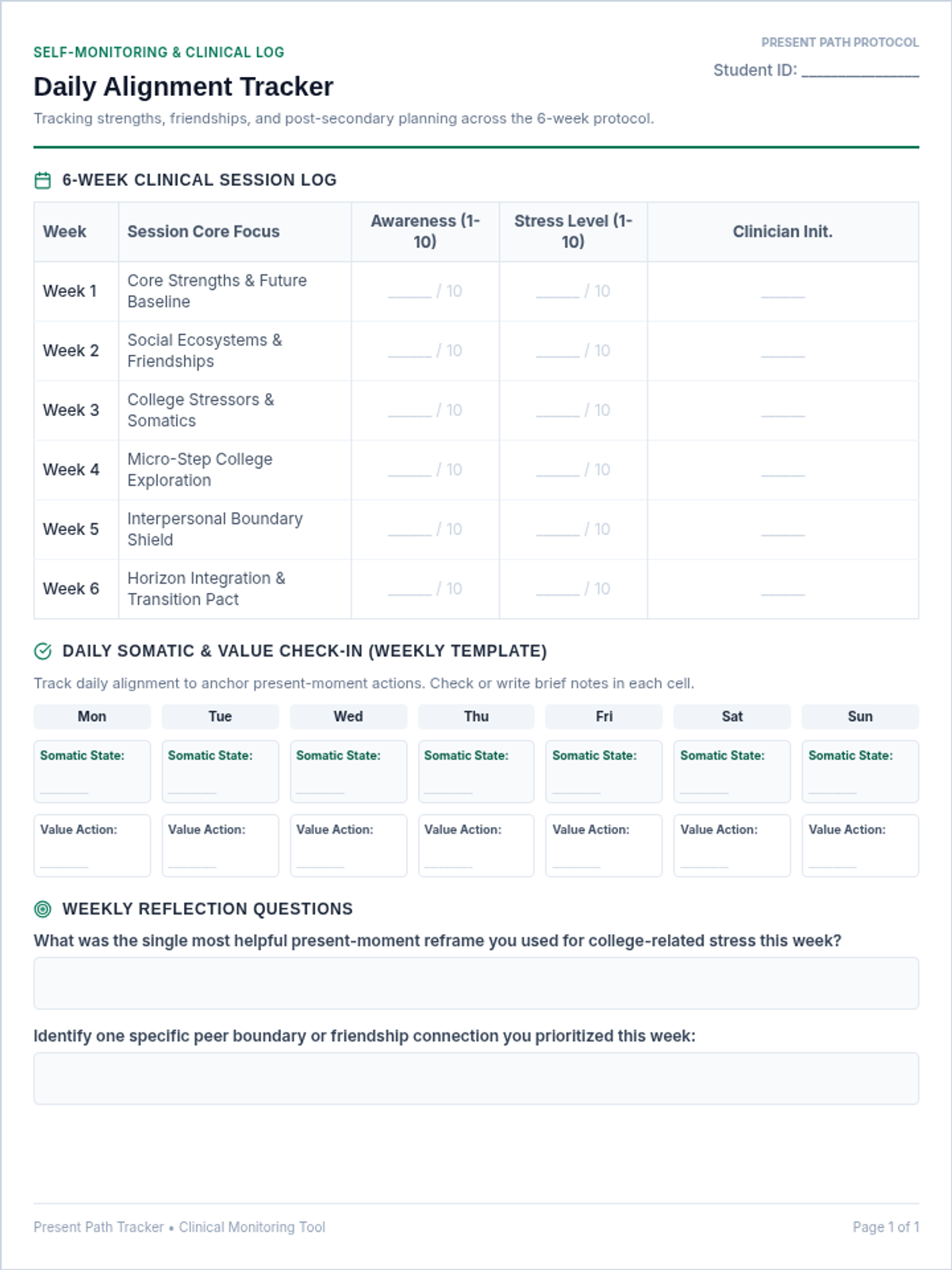 SELF-MONITORING & CLINICAL LOG

Daily Alignment Tracker

Tracking strengths, friendships, and post-secondary planning across the 6-week protocol.

PRESENT PATH PROTOCOL

Student ID: ____

6-WEEK CLINICAL SESSION LOG

| Week | Session Core Focus | Awareness (1-10) | Stress Level (1-10) | Clinician Init. |
|---|---|---|---|---|
| Week 1 | Core Strengths & Future Baseline | ____ / 10 | ____ / 10 | ____ |
| Week 2 | Social Ecosystems & Friendships | ____ / 10 | ____ / 10 | ____ |
| Week 3 | College Stressors & Somatics | ____ / 10 | ____ / 10 | ____ |
| Week 4 | Micro-Step College Exploration | ____ / 10 | ____ / 10 | ____ |
| Week 5 | Interpersonal Boundary Shield | ____ / 10 | ____ / 10 | ____ |
| Week 6 | Horizon Integration & Transition Pact | ____ / 10 | ____ / 10 | ____ |

DAILY SOMATIC & VALUE CHECK-IN (WEEKLY TEMPLATE)

Track daily alignment to anchor present-moment actions. Check or write brief notes in each cell.

| Mon | Tue | Wed | Thu | Fri | Sat | Sun |
|---|---|---|---|---|---|---|
| Somatic State: ____ | Somatic State: ____ | Somatic State: ____ | Somatic State: ____ | Somatic State: ____ | Somatic State: ____ | Somatic State: ____ |
| Value Action: ____ | Value Action: ____ | Value Action: ____ | Value Action: ____ | Value Action: ____ | Value Action: ____ | Value Action: ____ |

WEEKLY REFLECTION QUESTIONS

What was the single most helpful present-moment reframe you used for college-related stress this week?

Identify one specific peer boundary or friendship connection you prioritized this week:

Present Path Tracker • Clinical Monitoring Tool

Page 1 of 1